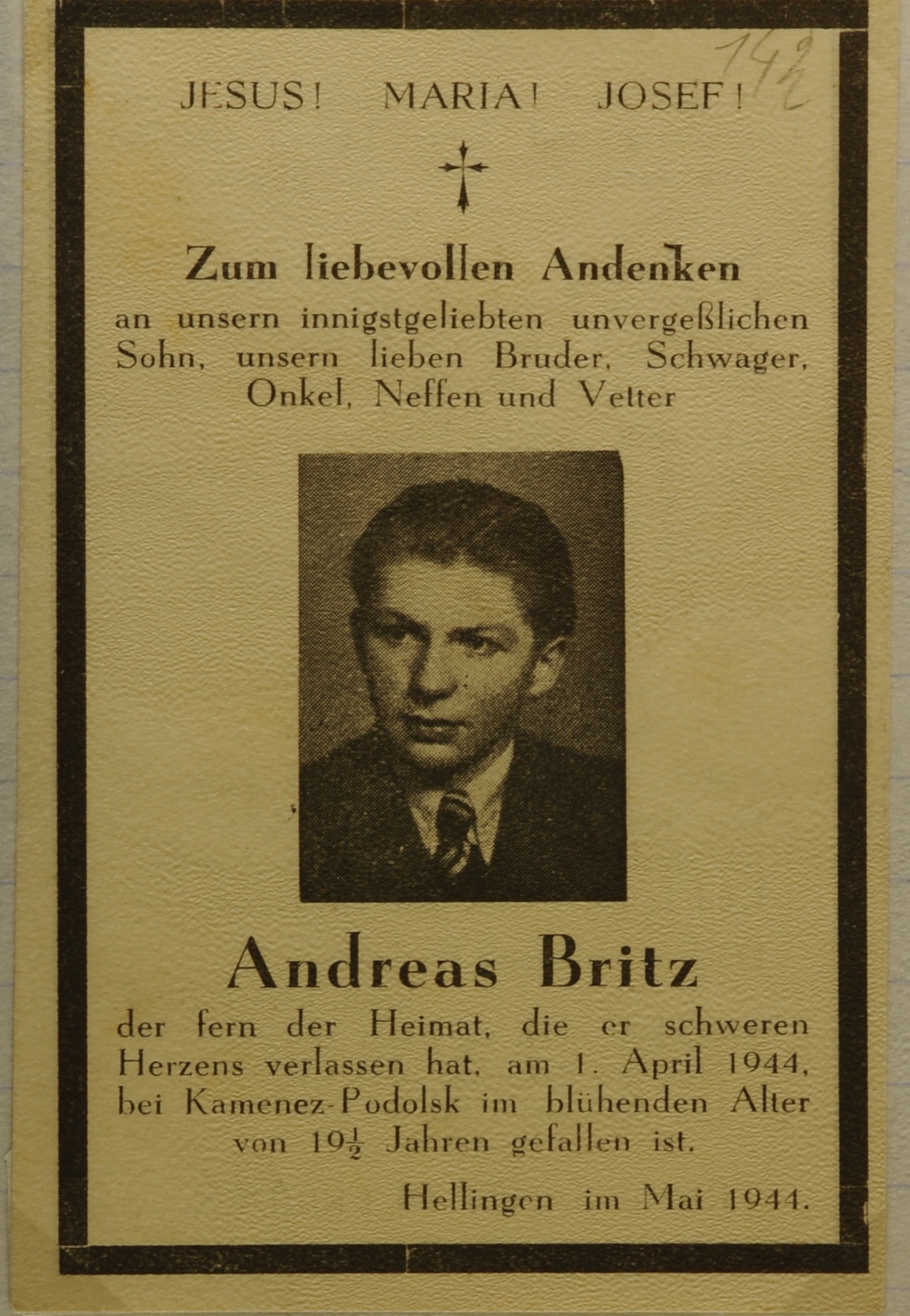 142

JESUS! MARIA! JOSEF!

Zum liebevollen Andenken

an unsern innigstgeliebten unvergeßlichen Sohn, unsern lieben Bruder, Schwager, Onkel, Neffen und Vetter

Andreas Britz

der fern der Heimat, die er schweren Herzens verlassen hat, am 1. April 1944, bei Kamenez-Podolsk im blühenden Alter von $19\frac{1}{2}$ Jahren gefallen ist.

Hellingen im Mai 1944.